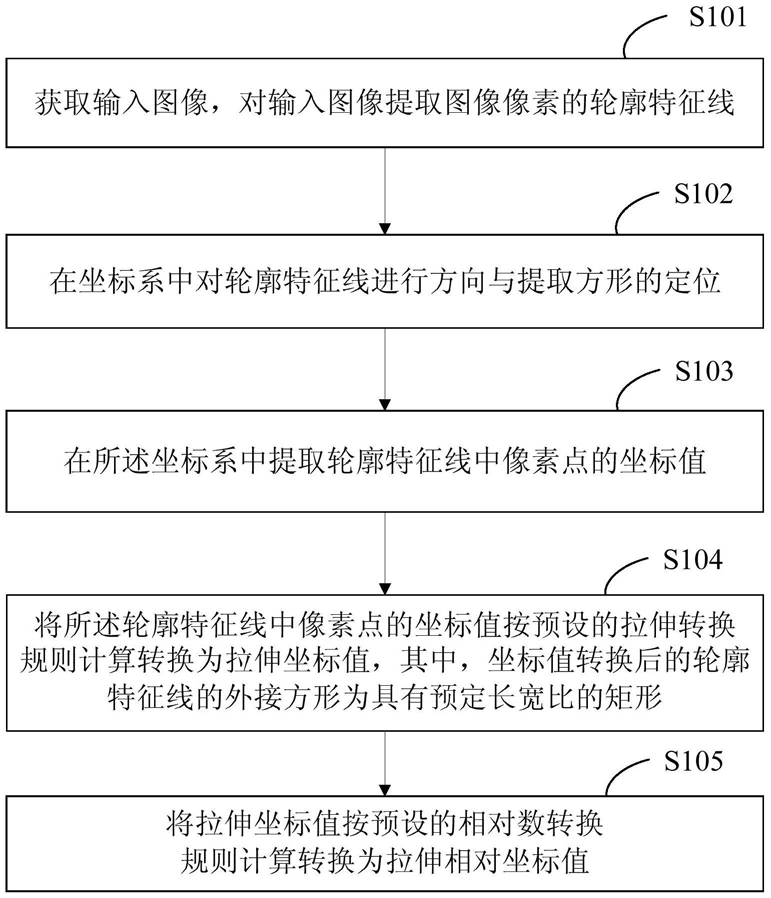 S101

获取输入图像，对输入图像提取图像像素的轮廓特征线

S102

在坐标系中对轮廓特征线进行方向与提取方形的定位

S103

在所述坐标系中提取轮廓特征线中像素点的坐标值

S104

将所述轮廓特征线中像素点的坐标值按预设的拉伸转换规则计算转换为拉伸坐标值，其中，坐标值转换后的轮廓特征线的外接方形为具有预定长宽比的矩形

S105

将拉伸坐标值按预设的相对数转换规则计算转换为拉伸相对坐标值